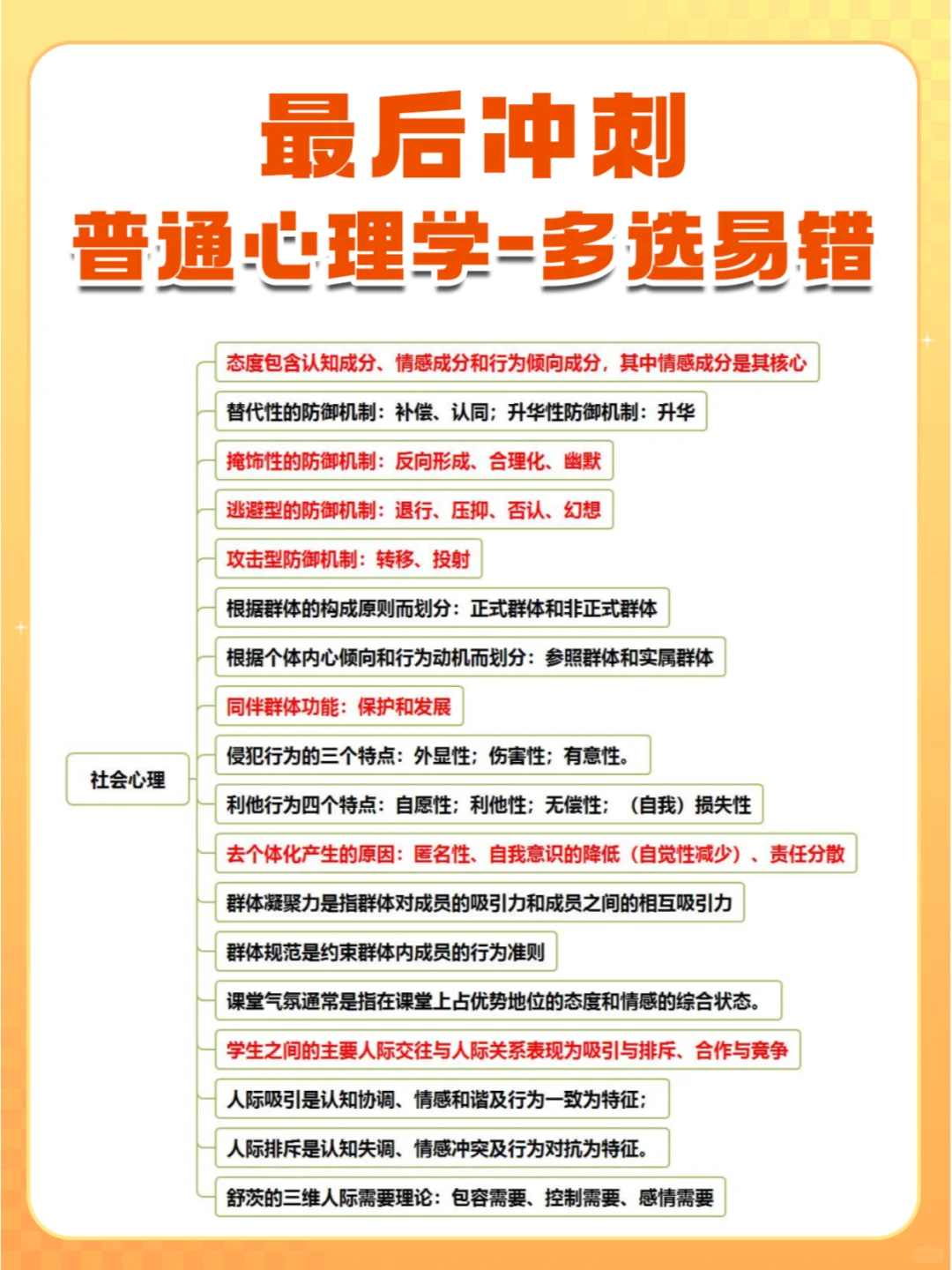 最后冲刺
普通心理学-多选易错

社会心理

态度包含认知成分、情感成分和行为倾向成分，其中情感成分是其核心

替代性的防御机制：补偿、认同；升华性防御机制：升华

掩饰性的防御机制：反向形成、合理化、幽默

逃避型的防御机制：退行、压抑、否认、幻想

攻击型防御机制：转移、投射

根据群体的构成原则而划分：正式群体和非正式群体

根据个体内心倾向和行为动机而划分：参照群体和实属群体

同伴群体功能：保护和发展

侵犯行为的三个特点：外显性；伤害性；有意性。

利他行为四个特点：自愿性；利他性；无偿性；（自我）损失性

去个体化产生的原因：匿名性、自我意识的降低（自觉性减少）、责任分散

群体凝聚力是指群体对成员的吸引力和成员之间的相互吸引力

群体规范是约束群体内成员的行为准则

课堂气氛通常是指在课堂上占优势地位的态度和情感的综合状态。

学生之间的主要人际交往与人际关系表现为吸引与排斥、合作与竞争

人际吸引是认知协调、情感和谐及行为一致为特征；

人际排斥是认知失调、情感冲突及行为对抗为特征。

舒茨的三维人际需要理论：包容需要、控制需要、感情需要